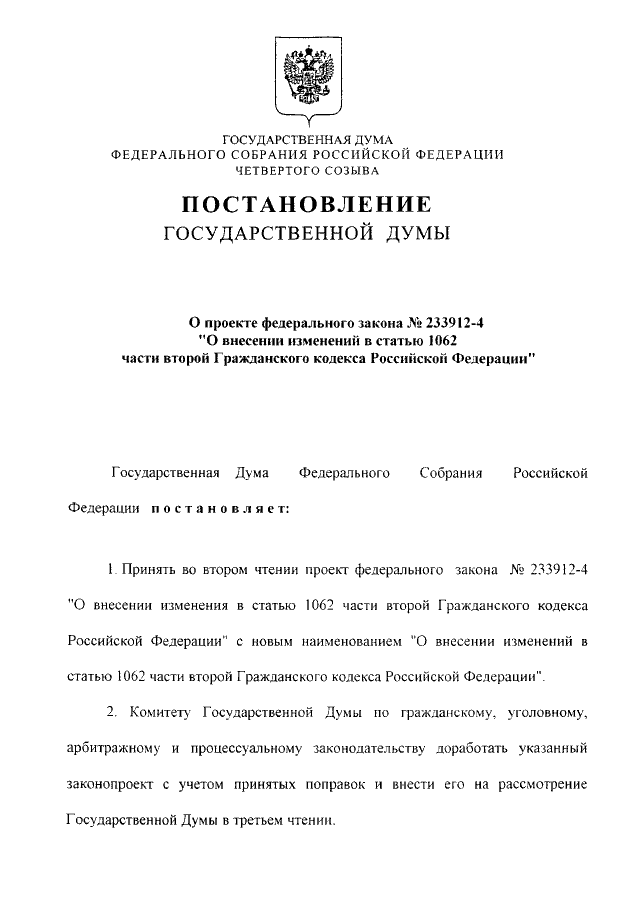 ГОСУДАРСТВЕННАЯ ДУМА
ФЕДЕРАЛЬНОГО СОБРАНИЯ РОССИЙСКОЙ ФЕДЕРАЦИИ
ЧЕТВЕРТОГО СОЗЫВА

ПОСТАНОВЛЕНИЕ
ГОСУДАРСТВЕННОЙ ДУМЫ

О проекте федерального закона № 233912-4
"О внесении изменений в статью 1062
части второй Гражданского кодекса Российской Федерации"

Государственная Дума Федерального Собрания Российской Федерации постановляет:

1. Принять во втором чтении проект федерального закона № 233912-4 "О внесении изменения в статью 1062 части второй Гражданского кодекса Российской Федерации" с новым наименованием "О внесении изменений в статью 1062 части второй Гражданского кодекса Российской Федерации".

2. Комитету Государственной Думы по гражданскому, уголовному, арбитражному и процессуальному законодательству доработать указанный законопроект с учетом принятых поправок и внести его на рассмотрение Государственной Думы в третьем чтении.